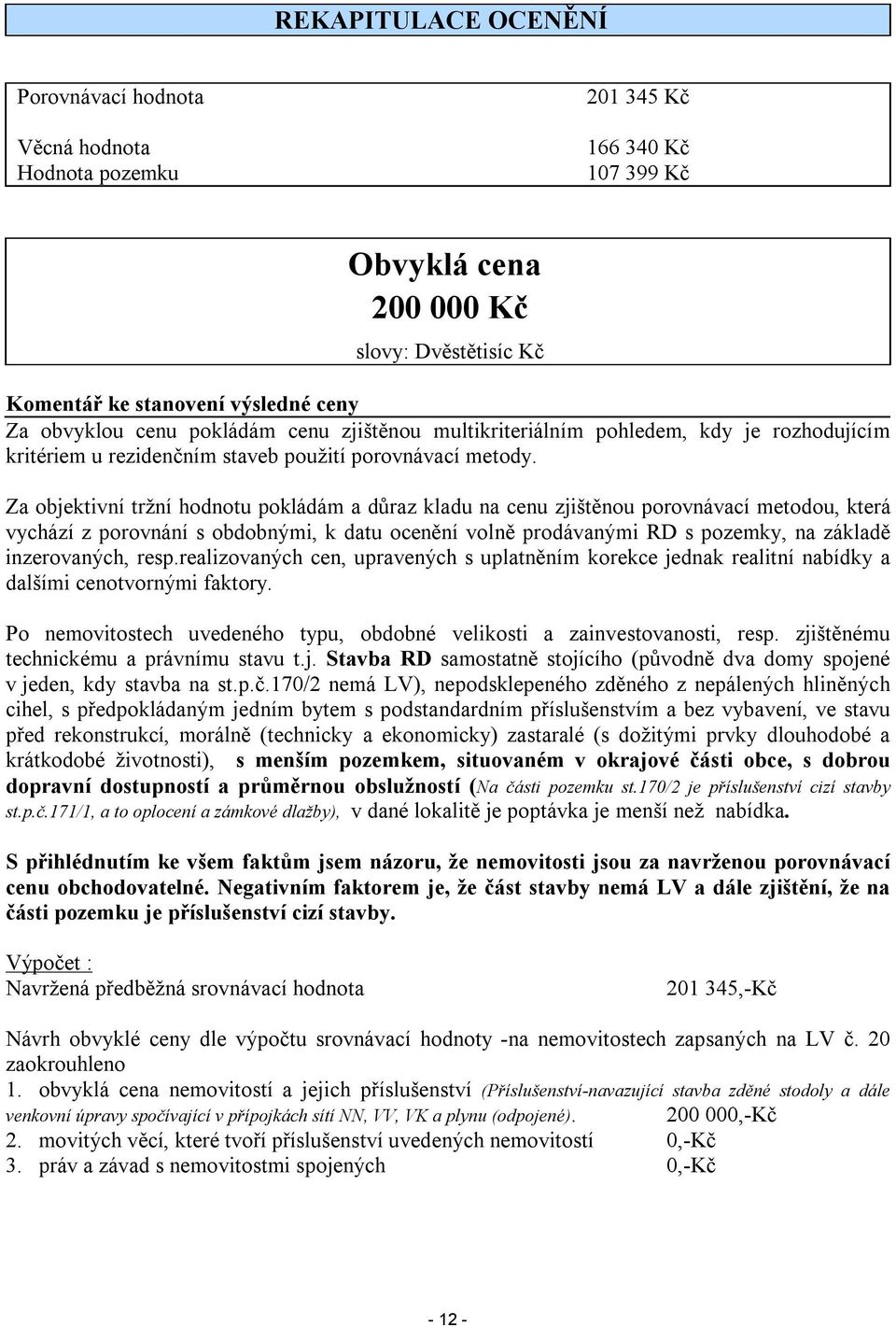 REKAPITULACE OCENĚNÍ

Porovnávací hodnota 201 345 Kč

Věcná hodnota 166 340 Kč
Hodnota pozemku 107 399 Kč

Obvyklá cena
200 000 Kč
slovy: Dvěstětisíc Kč

Komentář ke stanovení výsledné ceny
Za obvyklou cenu pokládám cenu zjištěnou multikriteriálním pohledem, kdy je rozhodujícím kritériem u rezidenčním staveb použití porovnávací metody.

Za objektivní tržní hodnotu pokládám a důraz kladu na cenu zjištěnou porovnávací metodou, která vychází z porovnání s obdobnými, k datu ocenění volně prodávanými RD s pozemky, na základě inzerovaných, resp.realizovaných cen, upravených s uplatněním korekce jednak realitní nabídky a dalšími cenotvornými faktory.

Po nemovitostech uvedeného typu, obdobné velikosti a zainvestovanosti, resp. zjištěnému technickému a právnímu stavu t.j. Stavba RD samostatně stojícího (původně dva domy spojené v jeden, kdy stavba na st.p.č.170/2 nemá LV), nepodsklepeného zděného z nepálených hliněných cihel, s předpokládaným jedním bytem s podstandardním příslušenstvím a bez vybavení, ve stavu před rekonstrukcí, morálně (technicky a ekonomicky) zastaralé (s dožitými prvky dlouhodobé a krátkodobé životnosti), s menším pozemkem, situovaném v okrajové části obce, s dobrou dopravní dostupností a průměrnou obslužností (Na části pozemku st.170/2 je příslušenství cizí stavby st.p.č.171/1, a to oplocení a zámkové dlažby), v dané lokalitě je poptávka je menší než nabídka.

S přihlédnutím ke všem faktům jsem názoru, že nemovitosti jsou za navrženou porovnávací cenu obchodovatelné. Negativním faktorem je, že část stavby nemá LV a dále zjištění, že na části pozemku je příslušenství cizí stavby.

Výpočet :
Navržená předběžná srovnávací hodnota 201 345,-Kč

Návrh obvyklé ceny dle výpočtu srovnávací hodnoty -na nemovitostech zapsaných na LV č. 20 zaokrouhleno
1. obvyklá cena nemovitostí a jejich příslušenství (Příslušenství-navazující stavba zděné stodoly a dále venkovní úpravy spočívající v přípojkách sítí NN, VV, VK a plynu (odpojené). 200 000,-Kč
2. movitých věcí, které tvoří příslušenství uvedených nemovitostí 0,-Kč
3. práv a závad s nemovitostmi spojených 0,-Kč

- 12 -